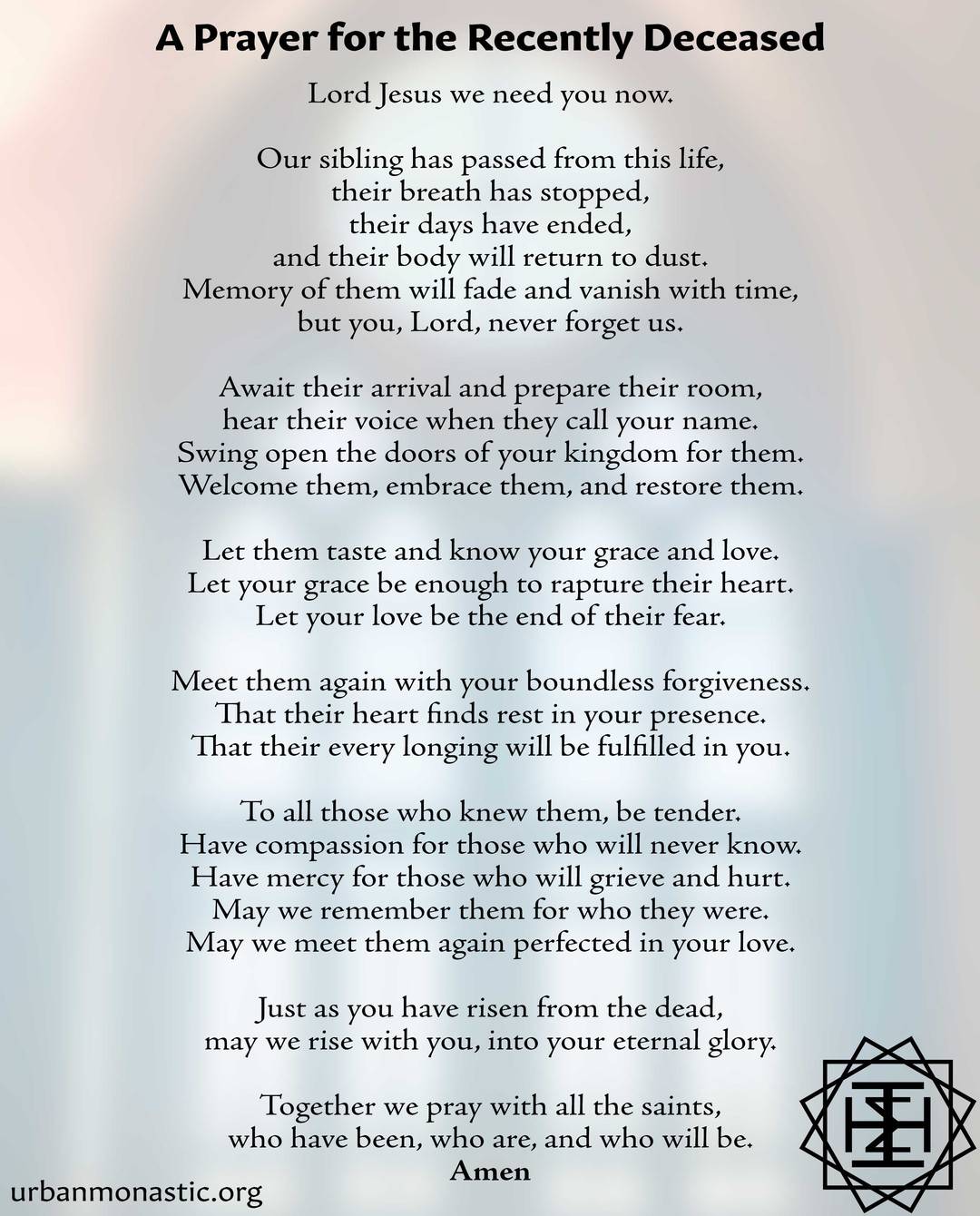 A Prayer for the Recently Deceased

Lord Jesus we need you now.

Our sibling has passed from this life,
their breath has stopped,
their days have ended,
and their body will return to dust.
Memory of them will fade and vanish with time,
but you, Lord, never forget us.

Await their arrival and prepare their room,
hear their voice when they call your name.
Swing open the doors of your kingdom for them.
Welcome them, embrace them, and restore them.

Let them taste and know your grace and love.
Let your grace be enough to rapture their heart.
Let your love be the end of their fear.

Meet them again with your boundless forgiveness.
That their heart finds rest in your presence.
That their every longing will be fulfilled in you.

To all those who knew them, be tender.
Have compassion for those who will never know.
Have mercy for those who will grieve and hurt.
May we remember them for who they were.
May we meet them again perfected in your love.

Just as you have risen from the dead,
may we rise with you, into your eternal glory.

Together we pray with all the saints,
who have been, who are, and who will be.
Amen

urbanmonastic.org